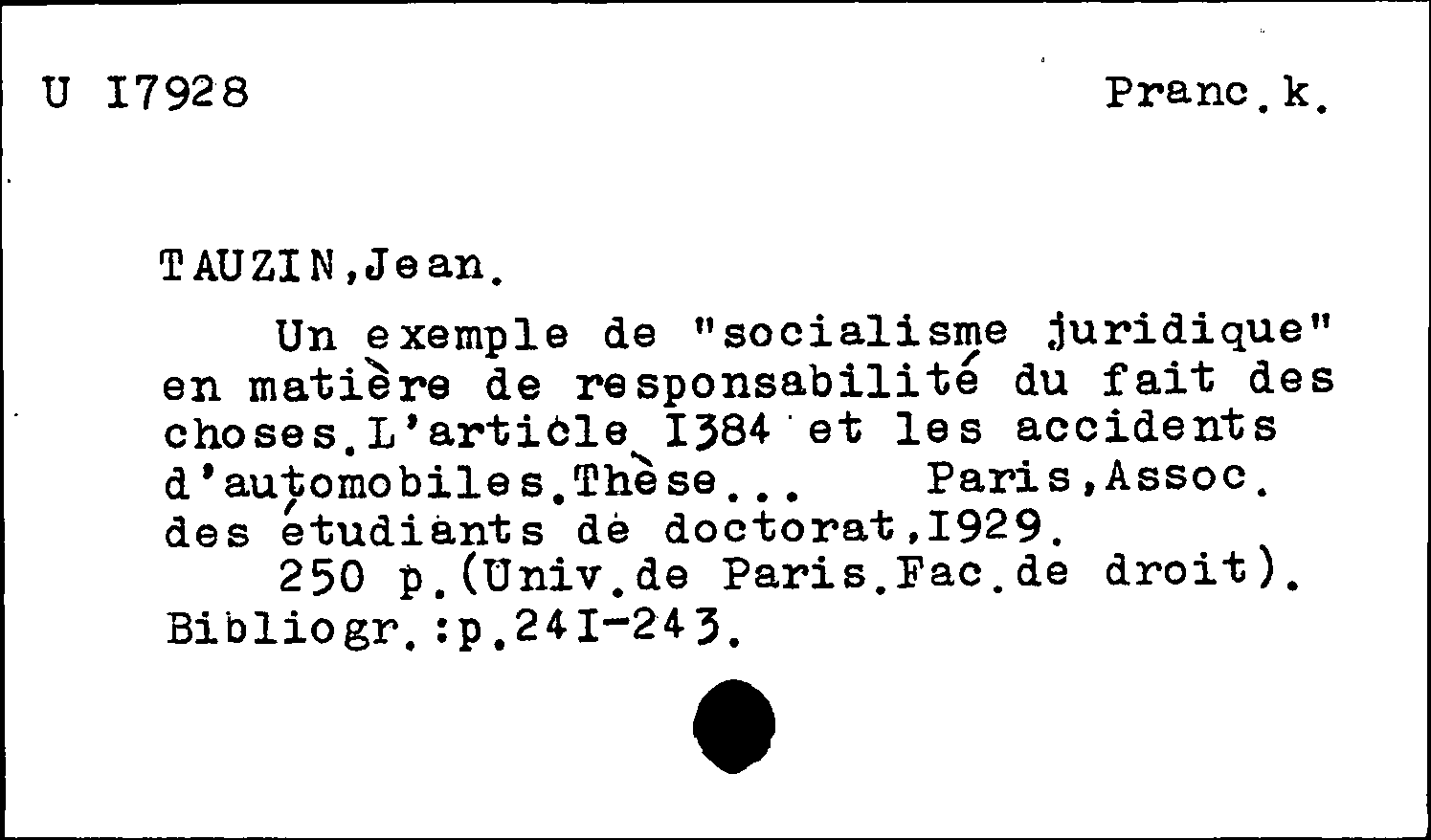 U I7928

Pranc.k.

TAUZIN,Jean.

Un exemple de "socialisme juridique" en matière de responsabilité du fait des choses.L'article I384 et les accidents d'automobiles.Thèse... Paris,Assoc. des étudiants de doctorat,I929.

250 p.(Univ.de Paris.Fac.de droit). Bibliogr.:p.24I-243.